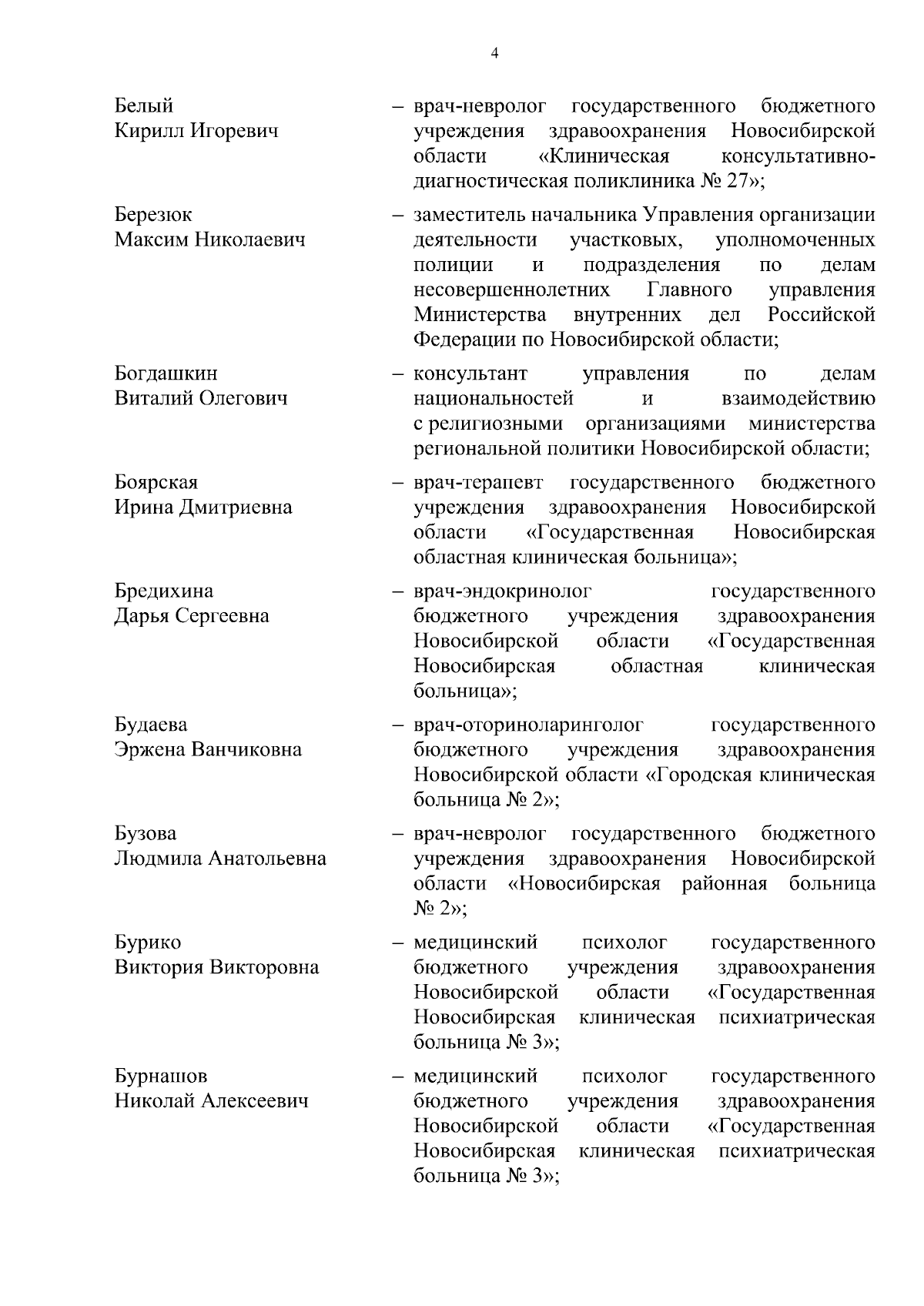 4

Белый Кирилл Игоревич – врач-невролог государственного бюджетного учреждения здравоохранения Новосибирской области «Клиническая консультативно-диагностическая поликлиника № 27»;

Березюк Максим Николаевич – заместитель начальника Управления организации деятельности участковых, уполномоченных полиции и подразделения по делам несовершеннолетних Главного управления Министерства внутренних дел Российской Федерации по Новосибирской области;

Богдашкин Виталий Олегович – консультант управления по делам национальностей и взаимодействию с религиозными организациями министерства региональной политики Новосибирской области;

Боярская Ирина Дмитриевна – врач-терапевт государственного бюджетного учреждения здравоохранения Новосибирской области «Государственная Новосибирская областная клиническая больница»;

Бредихина Дарья Сергеевна – врач-эндокринолог государственного бюджетного учреждения здравоохранения Новосибирской области «Государственная Новосибирская областная клиническая больница»;

Будаева Эржена Ванчиковна – врач-оториноларинголог государственного бюджетного учреждения здравоохранения Новосибирской области «Городская клиническая больница № 2»;

Бузова Людмила Анатольевна – врач-невролог государственного бюджетного учреждения здравоохранения Новосибирской области «Новосибирская районная больница № 2»;

Бурико Виктория Викторовна – медицинский психолог государственного бюджетного учреждения здравоохранения Новосибирской области «Государственная Новосибирская клиническая психиатрическая больница № 3»;

Бурнашов Николай Алексеевич – медицинский психолог государственного бюджетного учреждения здравоохранения Новосибирской области «Государственная Новосибирская клиническая психиатрическая больница № 3»;